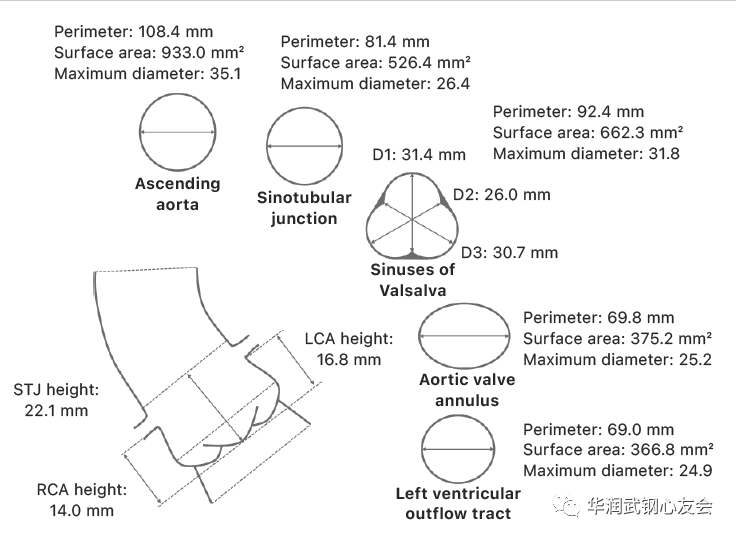 Perimeter: 108.4 mm
Surface area: 933.0 mm²
Maximum diameter: 35.1

Ascending aorta

Perimeter: 81.4 mm
Surface area: 526.4 mm²
Maximum diameter: 26.4

Sinotubular junction

Perimeter: 92.4 mm
Surface area: 662.3 mm²
Maximum diameter: 31.8

D1: 31.4 mm
D2: 26.0 mm
D3: 30.7 mm

Sinuses of Valsalva

LCA height: 16.8 mm

STJ height: 22.1 mm

RCA height: 14.0 mm

Perimeter: 69.8 mm
Surface area: 375.2 mm²
Maximum diameter: 25.2

Aortic valve annulus

Perimeter: 69.0 mm
Surface area: 366.8 mm²
Maximum diameter: 24.9

Left ventricular outflow tract

华润武钢心友会